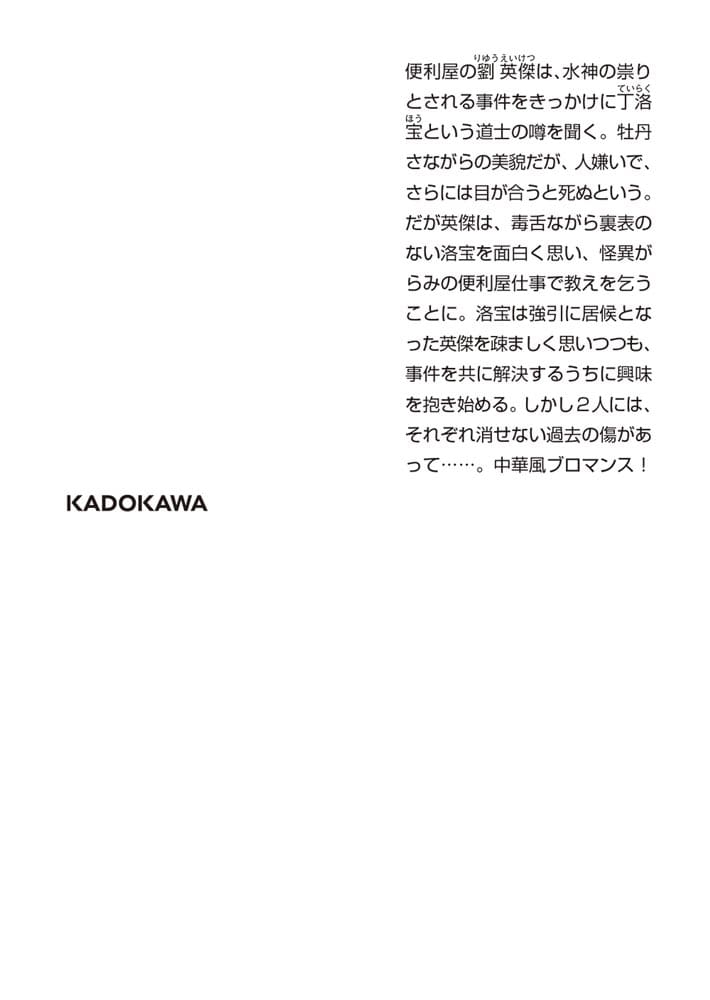 便利屋の劉英傑は、水神の祟りとされる事件をきっかけに丁洛宝という道士の噂を聞く。牡丹さながらの美貌だが、人嫌いで、さらには目が合うと死ぬという。だが英傑は、毒舌ながら裏表のない洛宝を面白く思い、怪異がらみの便利屋仕事で教えを乞うことに。洛宝は強引に居候となった英傑を疎ましく思いつつも、事件を共に解決するうちに興味を抱き始める。しかし2人には、それぞれ消せない過去の傷があって……。中華風ブロマンス！

KADOKAWA